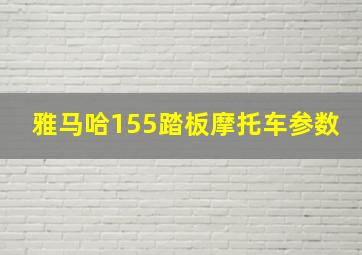 雅马哈155踏板摩托车参数